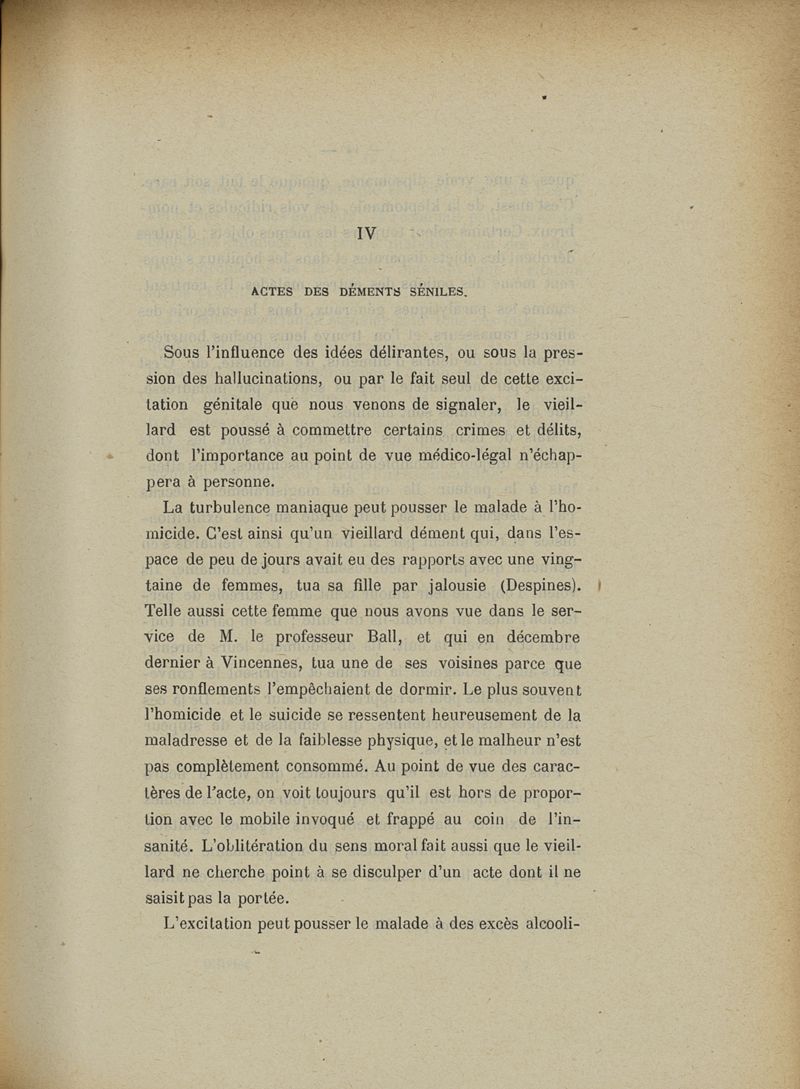 IV

ACTES DES DÉMENTS SÉNILES.

Sous l'influence des idées délirantes, ou sous la pression des hallucinations, ou par le fait seul de cette excitation génitale que nous venons de signaler, le vieillard est poussé à commettre certains crimes et délits, dont l'importance au point de vue médico-légal n'échappera à personne.

La turbulence maniaque peut pousser le malade à l'homicide. C'est ainsi qu'un vieillard dément qui, dans l'espace de peu de jours avait eu des rapports avec une vingtaine de femmes, tua sa fille par jalousie (Despines). Telle aussi cette femme que nous avons vue dans le service de M. le professeur Ball, et qui en décembre dernier à Vincennes, tua une de ses voisines parce que ses ronflements l'empêchaient de dormir. Le plus souvent l'homicide et le suicide se ressentent heureusement de la maladresse et de la faiblesse physique, et le malheur n'est pas complètement consommé. Au point de vue des caractères de l'acte, on voit toujours qu'il est hors de proportion avec le mobile invoqué et frappé au coin de l'insanité. L'oblitération du sens moral fait aussi que le vieillard ne cherche point à se disculper d'un acte dont il ne saisit pas la portée.

L'excitation peut pousser le malade à des excès alcooli-